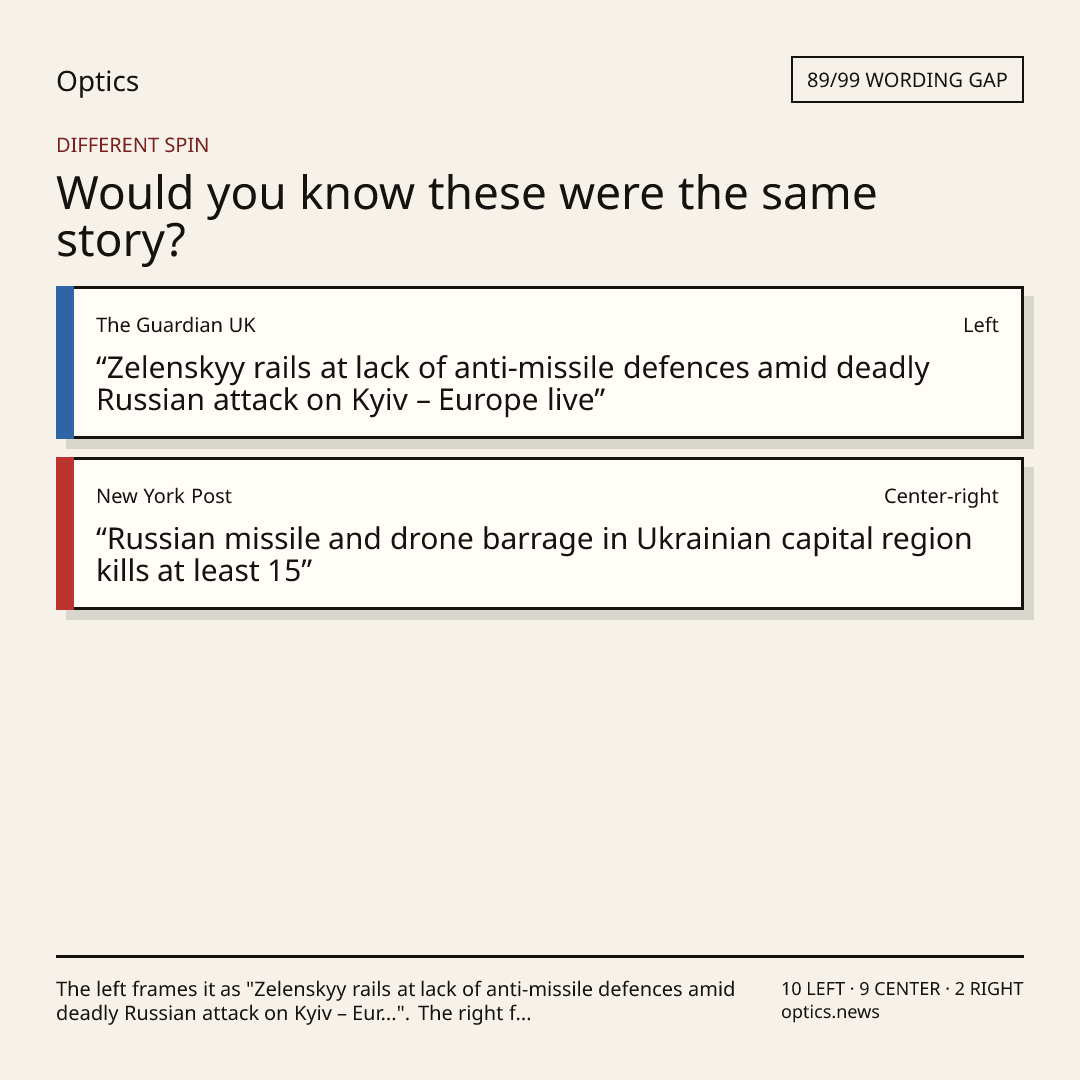 Optics

89/99 WORDING GAP

DIFFERENT SPIN

Would you know these were the same story?

The Guardian UK

Left

"Zelenskyy rails at lack of anti-missile defences amid deadly Russian attack on Kyiv – Europe live"

New York Post

Center-right

"Russian missile and drone barrage in Ukrainian capital region kills at least 15"

The left frames it as "Zelenskyy rails at lack of anti-missile defences amid deadly Russian attack on Kyiv – Eur...". The right f...

10 LEFT · 9 CENTER · 2 RIGHT
optics.news